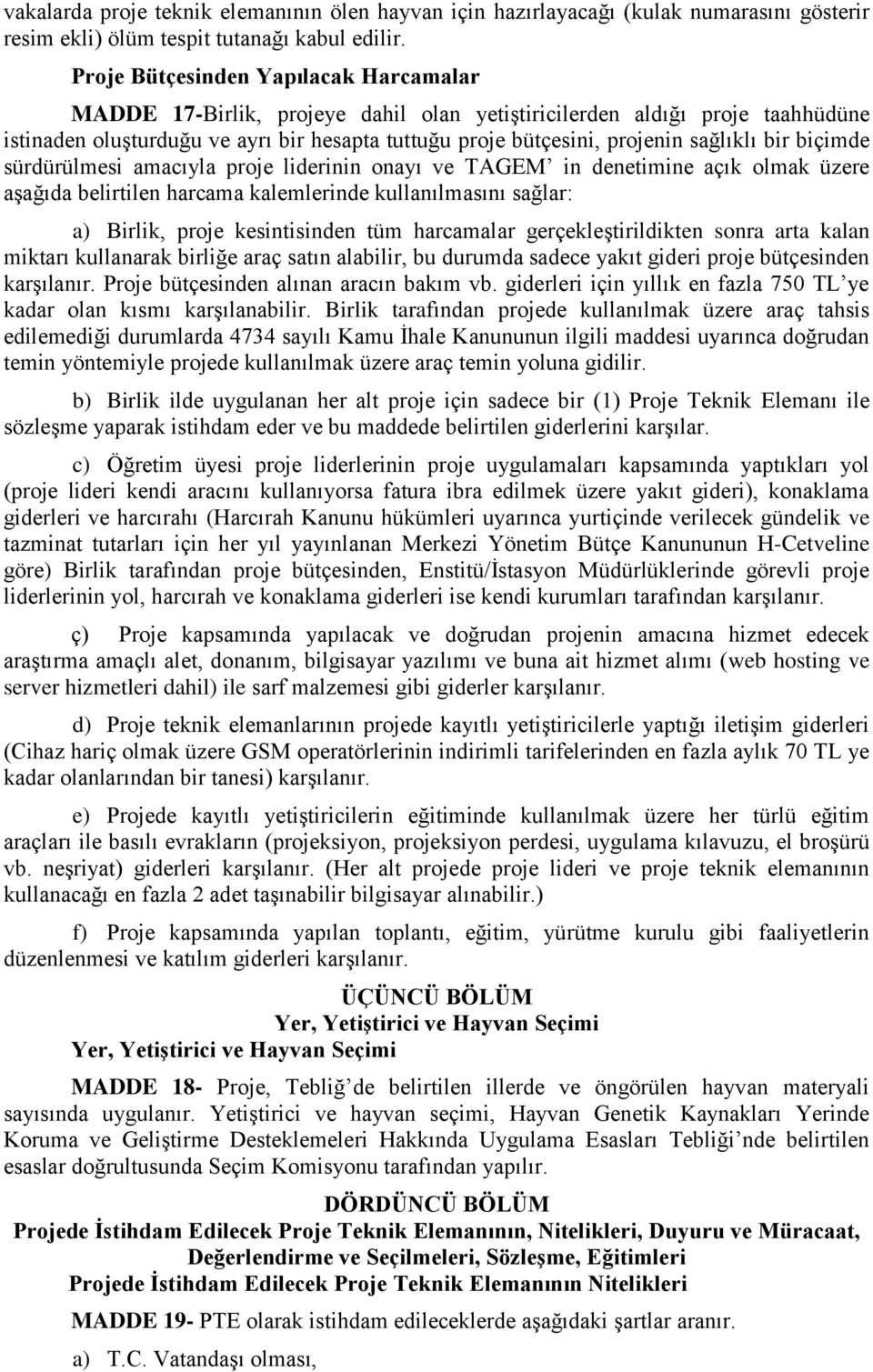 vakalarda proje teknik elemanının ölen hayvan için hazırlayacağı (kulak numarasını gösterir resim ekli) ölüm tespit tutanağı kabul edilir.

Proje Bütçesinden Yapılacak Harcamalar

MADDE 17-Birlik, projeye dahil olan yetiştiricilerden aldığı proje taahhüdüne istinaden oluşturduğu ve ayrı bir hesapta tuttuğu proje bütçesini, projenin sağlıklı bir biçimde sürdürülmesi amacıyla proje liderinin onayı ve TAGEM' in denetimine açık olmak üzere aşağıda belirtilen harcama kalemlerinde kullanılmasını sağlar:

a) Birlik, proje kesintisinden tüm harcamalar gerçekleştirildikten sonra arta kalan miktarı kullanarak birliğe araç satın alabilir, bu durumda sadece yakıt gideri proje bütçesinden karşılanır. Proje bütçesinden alınan aracın bakım vb. giderleri için yıllık en fazla 750 TL'ye kadar olan kısmı karşılanabilir. Birlik tarafından projede kullanılmak üzere araç tahsis edilemediği durumlarda 4734 sayılı Kamu İhale Kanununun ilgili maddesi uyarınca doğrudan temin yöntemiyle projede kullanılmak üzere araç temin yoluna gidilir.

b) Birlik ilde uygulanan her alt proje için sadece bir (1) Proje Teknik Elemanı ile sözleşme yaparak istihdam eder ve bu maddede belirtilen giderlerini karşılar.

c) Öğretim üyesi proje liderlerinin proje uygulamaları kapsamında yaptıkları yol (proje lideri kendi aracını kullanıyorsa fatura ibra edilmek üzere yakıt gideri), konaklama giderleri ve harcırahı (Harcırah Kanunu hükümleri uyarınca yurtiçinde verilecek gündelik ve tazminat tutarları için her yıl yayınlanan Merkezi Yönetim Bütçe Kanununun H-Cetveline göre) Birlik tarafından proje bütçesinden, Enstitü/İstasyon Müdürlüklerinde görevli proje liderlerinin yol, harcırah ve konaklama giderleri ise kendi kurumları tarafından karşılanır.

ç) Proje kapsamında yapılacak ve doğrudan projenin amacına hizmet edecek araştırma amaçlı alet, donanım, bilgisayar yazılımı ve buna ait hizmet alımı (web hosting ve server hizmetleri dahil) ile sarf malzemesi gibi giderler karşılanır.

d) Proje teknik elemanlarının projede kayıtlı yetiştiricilerle yaptığı iletişim giderleri (Cihaz hariç olmak üzere GSM operatörlerinin indirimli tarifelerinden en fazla aylık 70 TL ye kadar olanlarından bir tanesi) karşılanır.

e) Projede kayıtlı yetiştiricilerin eğitiminde kullanılmak üzere her türlü eğitim araçları ile basılı evrakların (projeksiyon, projeksiyon perdesi, uygulama kılavuzu, el broşürü vb. neşriyat) giderleri karşılanır. (Her alt projede proje lideri ve proje teknik elemanının kullanacağı en fazla 2 adet taşınabilir bilgisayar alınabilir.)

f) Proje kapsamında yapılan toplantı, eğitim, yürütme kurulu gibi faaliyetlerin düzenlenmesi ve katılım giderleri karşılanır.

ÜÇÜNCÜ BÖLÜM
Yer, Yetiştirici ve Hayvan Seçimi
Yer, Yetiştirici ve Hayvan Seçimi

MADDE 18- Proje, Tebliğ'de belirtilen illerde ve öngörülen hayvan materyali sayısında uygulanır. Yetiştirici ve hayvan seçimi, Hayvan Genetik Kaynakları Yerinde Koruma ve Geliştirme Desteklemeleri Hakkında Uygulama Esasları Tebliği'nde belirtilen esaslar doğrultusunda Seçim Komisyonu tarafından yapılır.

DÖRDÜNCÜ BÖLÜM
Projede İstihdam Edilecek Proje Teknik Elemanının, Nitelikleri, Duyuru ve Müracaat, Değerlendirme ve Seçilmeleri, Sözleşme, Eğitimleri
Projede İstihdam Edilecek Proje Teknik Elemanının Nitelikleri

MADDE 19- PTE olarak istihdam edileceklerde aşağıdaki şartlar aranır.

a) T.C. Vatandaşı olması,